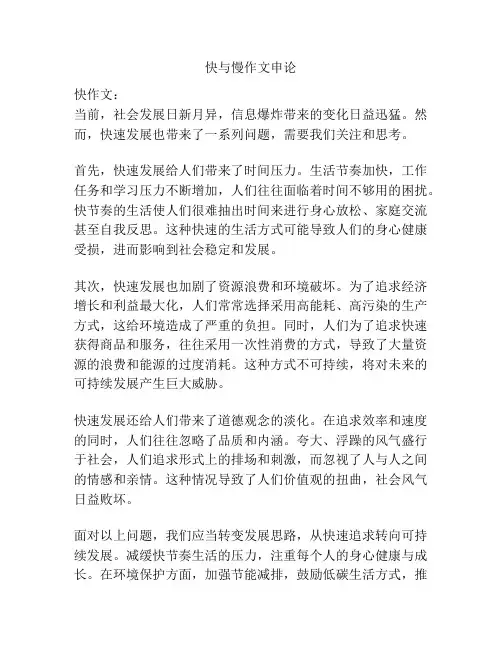 快与慢作文申论

快作文：
当前，社会发展日新月异，信息爆炸带来的变化日益迅猛。然而，快速发展也带来了一系列问题，需要我们关注和思考。

首先，快速发展给人们带来了时间压力。生活节奏加快，工作任务和学习压力不断增加，人们往往面临着时间不够用的困扰。快节奏的生活使人们很难抽出时间来进行身心放松、家庭交流甚至自我反思。这种快速的生活方式可能导致人们的身心健康受损，进而影响到社会稳定和发展。

其次，快速发展也加剧了资源浪费和环境破坏。为了追求经济增长和利益最大化，人们常常选择采用高能耗、高污染的生产方式，这给环境造成了严重的负担。同时，人们为了追求快速获得商品和服务，往往采用一次性消费的方式，导致了大量资源的浪费和能源的过度消耗。这种方式不可持续，将对未来的可持续发展产生巨大威胁。

快速发展还给人们带来了道德观念的淡化。在追求效率和速度的同时，人们往往忽略了品质和内涵。夸大、浮躁的风气盛行于社会，人们追求形式上的排场和刺激，而忽视了人与人之间的情感和亲情。这种情况导致了人们价值观的扭曲，社会风气日益败坏。

面对以上问题，我们应当转变发展思路，从快速追求转向可持续发展。减缓快节奏生活的压力，注重每个人的身心健康与成长。在环境保护方面，加强节能减排，鼓励低碳生活方式，推